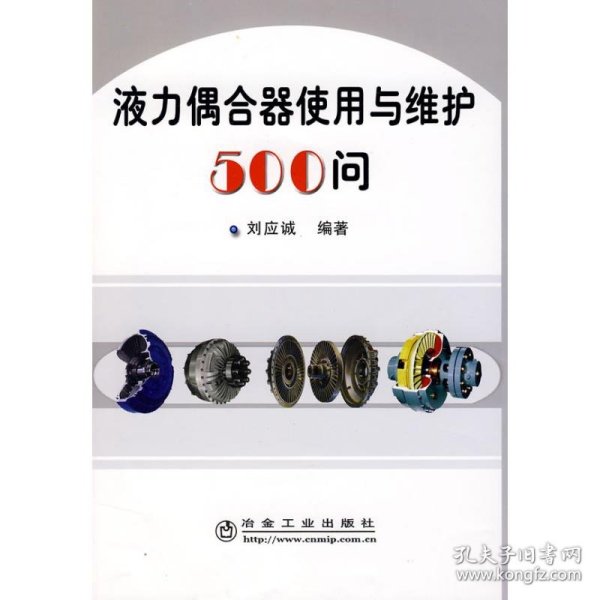 液力偶合器使用与维护

500问

刘应诚 编著

冶金工业出版社
http://www.cnmip.com.cn

孔夫子旧书网
www.kongfz.com